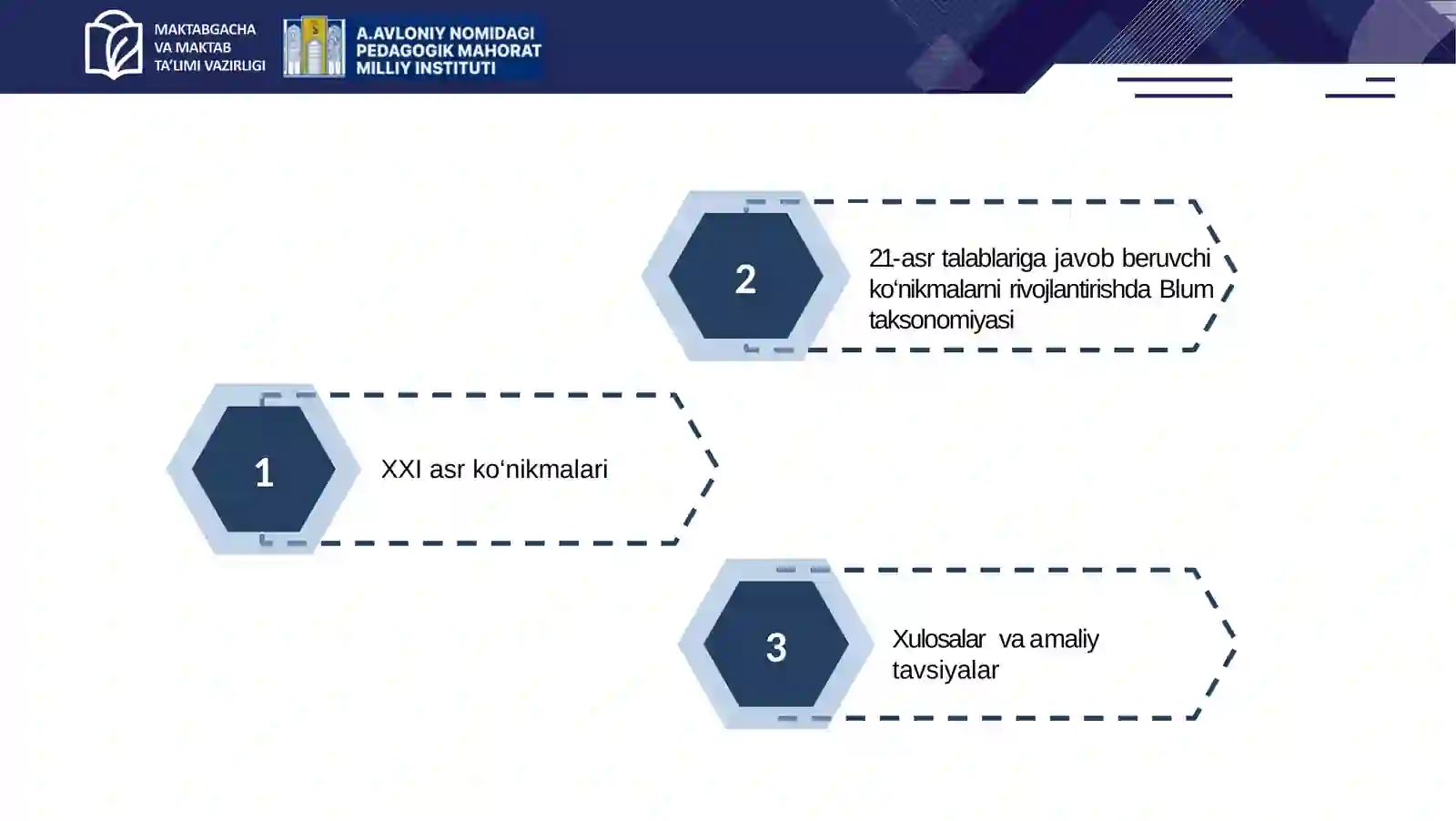 MAKTABGACHA VA MAKTAB TA'LIMI VAZIRLIGI

A.AVLONIY NOMIDAGI PEDAGOGIK MAHORAT MILLIY INSTITUTI

2

21-asr talablariga javob beruvchi ko‘nikmalarni rivojlantirishda Blum taksonomiyasi

1

XXI asr ko‘nikmalari

3

Xulosalar va amaliy tavsiyalar